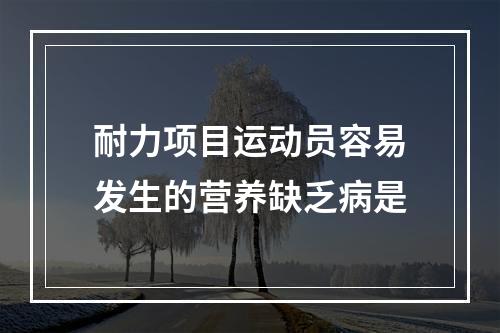 耐力项目运动员容易发生的营养缺乏病是